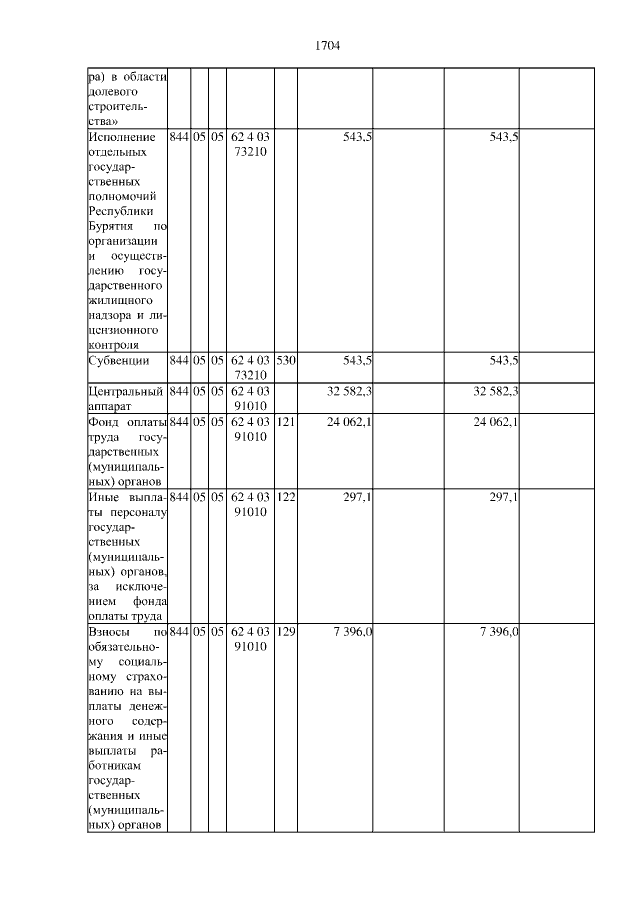 1704

| | | | | | | | | | |
|---|---|---|---|---|---|---|---|---|---|
| ра) в области долевого строительства» | | | | | | | | | |
| Исполнение отдельных государственных полномочий Республики Бурятия по организации и осуществлению государственного жилищного надзора и лицензионного контроля | 844 | 05 | 05 | 62 4 03 73210 | | 543,5 | | 543,5 | |
| Субвенции | 844 | 05 | 05 | 62 4 03 73210 | 530 | 543,5 | | 543,5 | |
| Центральный аппарат | 844 | 05 | 05 | 62 4 03 91010 | | 32 582,3 | | 32 582,3 | |
| Фонд оплаты труда государственных (муниципальных) органов | 844 | 05 | 05 | 62 4 03 91010 | 121 | 24 062,1 | | 24 062,1 | |
| Иные выплаты персоналу государственных (муниципальных) органов, за исключением фонда оплаты труда | 844 | 05 | 05 | 62 4 03 91010 | 122 | 297,1 | | 297,1 | |
| Взносы по обязательному социальному страхованию на выплаты денежного содержания и иные выплаты работникам государственных (муниципальных) органов | 844 | 05 | 05 | 62 4 03 91010 | 129 | 7 396,0 | | 7 396,0 | |